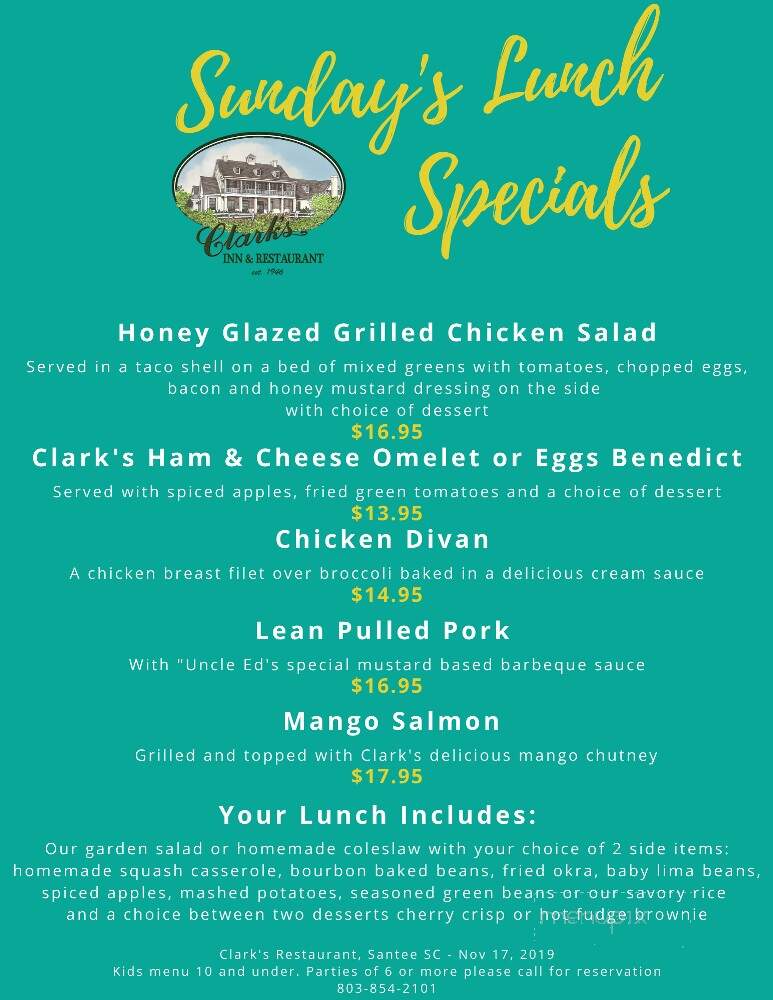 Sunday's Lunch Specials

Clark's
INN & RESTAURANT
est. 1946

Honey Glazed Grilled Chicken Salad

Served in a taco shell on a bed of mixed greens with tomatoes, chopped eggs, bacon and honey mustard dressing on the side
with choice of dessert
$16.95

Clark's Ham & Cheese Omelet or Eggs Benedict

Served with spiced apples, fried green tomatoes and a choice of dessert
$13.95

Chicken Divan

A chicken breast filet over broccoli baked in a delicious cream sauce
$14.95

Lean Pulled Pork

With "Uncle Ed's special mustard based barbeque sauce
$16.95

Mango Salmon

Grilled and topped with Clark's delicious mango chutney
$17.95

Your Lunch Includes:

Our garden salad or homemade coleslaw with your choice of 2 side items: homemade squash casserole, bourbon baked beans, fried okra, baby lima beans, spiced apples, mashed potatoes, seasoned green beans or our savory rice and a choice between two desserts cherry crisp or hot fudge brownie

Clark's Restaurant, Santee SC - Nov 17, 2019
Kids menu 10 and under. Parties of 6 or more please call for reservation
803-854-2101